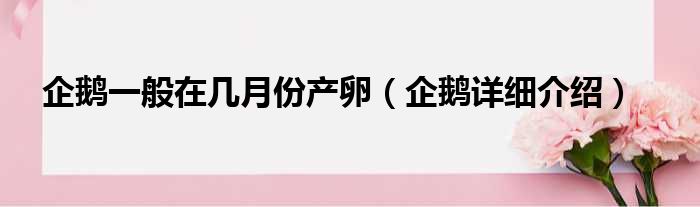 企鹅一般在几月份产卵（企鹅详细介绍）